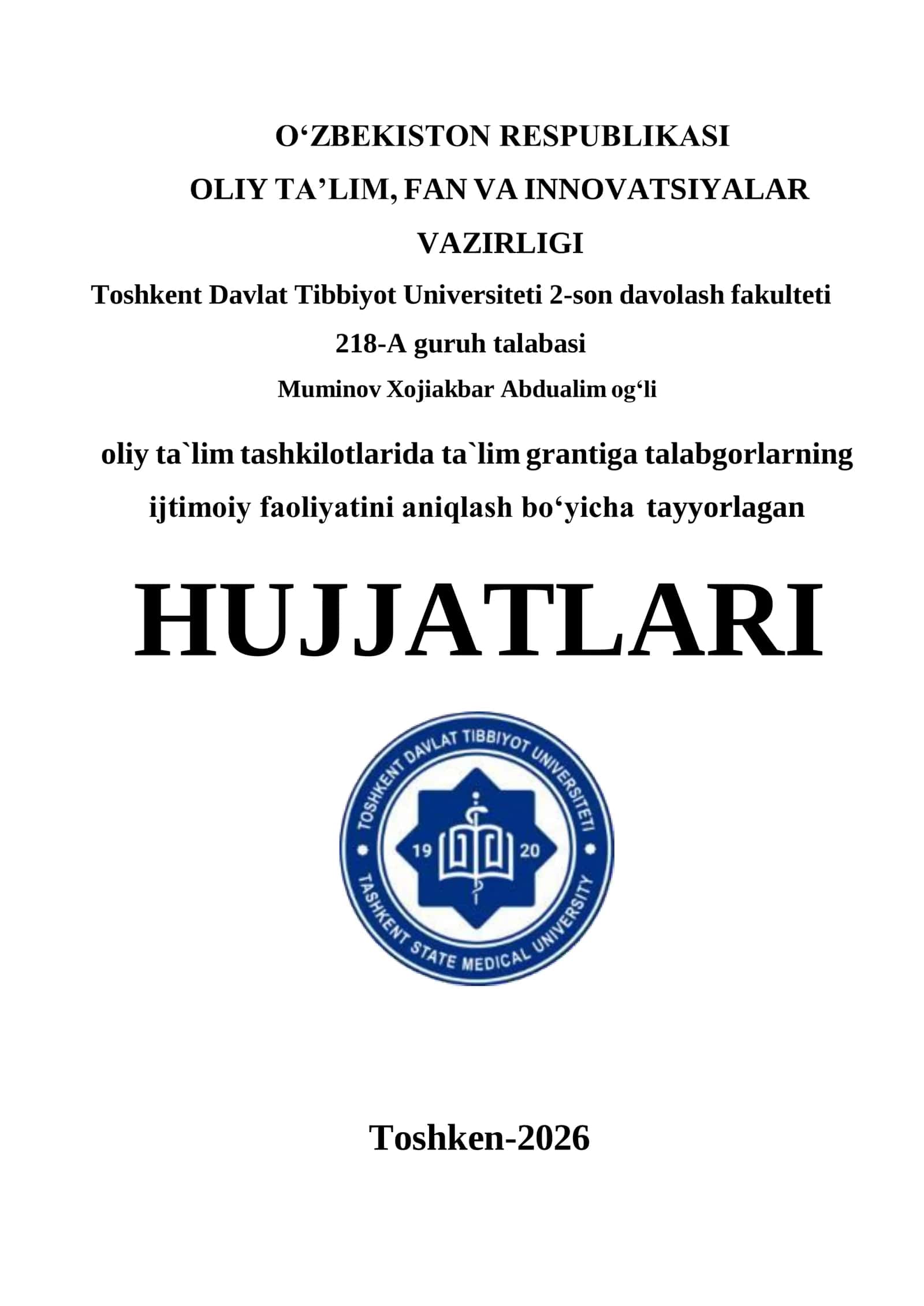 O‘ZBEKISTON RESPUBLIKASI
OLIY TA’LIM, FAN VA INNOVATSIYALAR VAZIRLIGI
Toshkent Davlat Tibbiyot Universiteti 2-son davolash fakulteti
218-A guruh talabasi
Muminov Xojiakbar Abdualim og‘li

oliy ta`lim tashkilotlarida ta`lim grantiga talabgorlarning ijtimoiy faoliyatini aniqlash bo‘yicha tayyorlagan

HUJJATLARI

TOSHKENT DAVLAT TIBBIYOT UNIVERSITETI
19 20
TASHKENT STATE MEDICAL UNIVERSITY

Toshken-2026